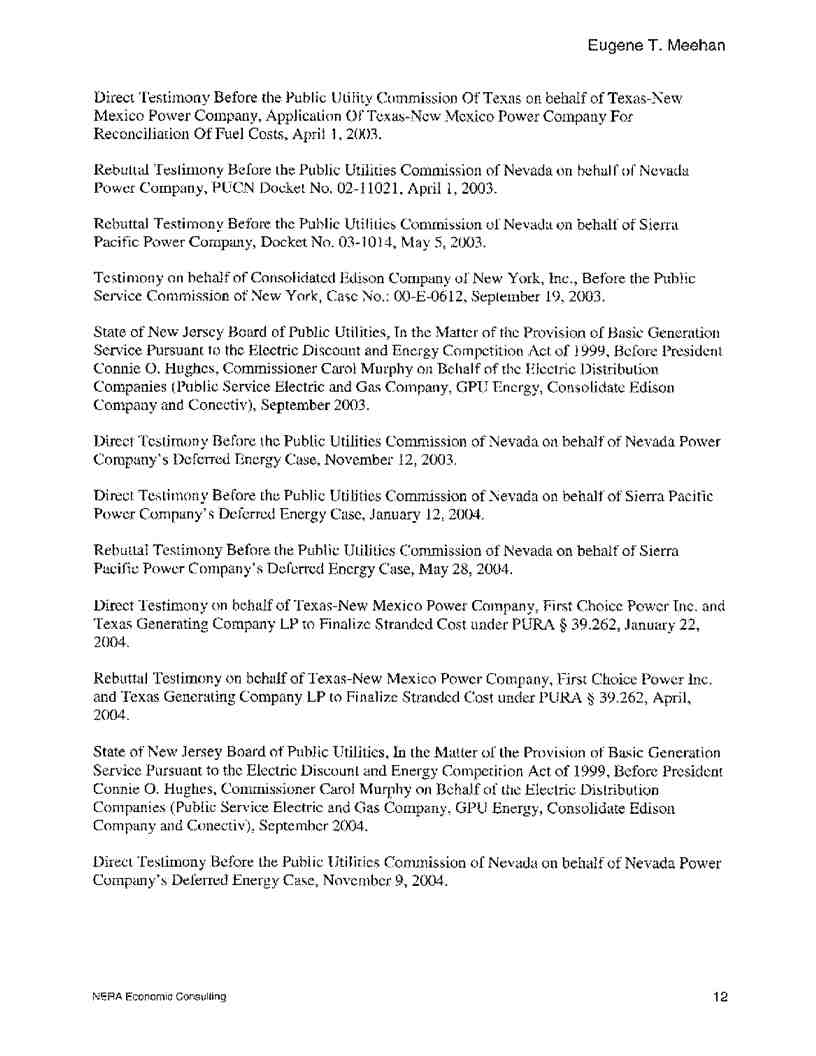 Eugene T. Meehan

Direct Testimony Before the Public Utility Commission Of Texas on behalf of Texas-New Mexico Power Company, Application Of Texas-New Mexico Power Company For Reconciliation Of Fuel Costs, April 1, 2003.

Rebuttal Testimony Before the Public Utilities Commission of Nevada on behalf of Nevada Power Company, PUCN Docket No. 02-11021, April 1, 2003.

Rebuttal Testimony Before the Public Utilities Commission of Nevada on behalf of Sierra Pacific Power Company, Docket No. 03-1014, May 5, 2003.

Testimony on behalf of Consolidated Edison Company of New York, Inc., Before the Public Service Commission of New York, Case No.: 00-E-0612, September 19, 2003.

State of New Jersey Board of Public Utilities, In the Matter of the Provision of Basic Generation Service Pursuant to the Electric Discount and Energy Competition Act of 1999, Before President Connie O. Hughes, Commissioner Carol Murphy on Behalf of the Electric Distribution Companies (Public Service Electric and Gas Company, GPU Energy, Consolidate Edison Company and Conectiv), September 2003.

Direct Testimony Before the Public Utilities Commission of Nevada on behalf of Nevada Power Company's Deferred Energy Case, November 12, 2003.

Direct Testimony Before the Public Utilities Commission of Nevada on behalf of Sierra Pacific Power Company's Deferred Energy Case, January 12, 2004.

Rebuttal Testimony Before the Public Utilities Commission of Nevada on behalf of Sierra Pacific Power Company's Deferred Energy Case, May 28, 2004.

Direct Testimony on behalf of Texas-New Mexico Power Company, First Choice Power Inc. and Texas Generating Company LP to Finalize Stranded Cost under PURA § 39.262, January 22, 2004.

Rebuttal Testimony on behalf of Texas-New Mexico Power Company, First Choice Power Inc. and Texas Generating Company LP to Finalize Stranded Cost under PURA § 39.262, April, 2004.

State of New Jersey Board of Public Utilities, In the Matter of the Provision of Basic Generation Service Pursuant to the Electric Discount and Energy Competition Act of 1999, Before President Connie O. Hughes, Commissioner Carol Murphy on Behalf of the Electric Distribution Companies (Public Service Electric and Gas Company, GPU Energy, Consolidate Edison Company and Conectiv), September 2004.

Direct Testimony Before the Public Utilities Commission of Nevada on behalf of Nevada Power Company's Deferred Energy Case, November 9, 2004.

NERA Economic Consulting

12